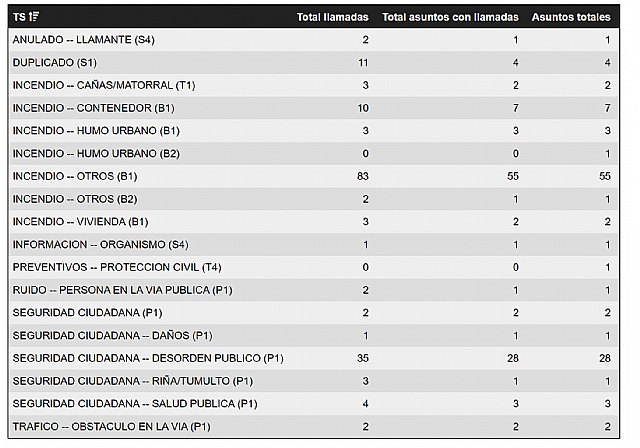 | TS | Total llamadas | Total asuntos con llamadas | Asuntos totales |
|---|---|---|---|
| ANULADO -- LLAMANTE (S4) | 2 | 1 | 1 |
| DUPLICADO (S1) | 11 | 4 | 4 |
| INCENDIO -- CAÑAS/MATORRAL (T1) | 3 | 2 | 2 |
| INCENDIO -- CONTENEDOR (B1) | 10 | 7 | 7 |
| INCENDIO -- HUMO URBANO (B1) | 3 | 3 | 3 |
| INCENDIO -- HUMO URBANO (B2) | 0 | 0 | 1 |
| INCENDIO -- OTROS (B1) | 83 | 55 | 55 |
| INCENDIO -- OTROS (B2) | 2 | 1 | 1 |
| INCENDIO -- VIVIENDA (B1) | 3 | 2 | 2 |
| INFORMACION -- ORGANISMO (S4) | 1 | 1 | 1 |
| PREVENTIVOS -- PROTECCION CIVIL (T4) | 0 | 0 | 1 |
| RUIDO -- PERSONA EN LA VIA PUBLICA (P1) | 2 | 1 | 1 |
| SEGURIDAD CIUDADANA (P1) | 2 | 2 | 2 |
| SEGURIDAD CIUDADANA -- DAÑOS (P1) | 1 | 1 | 1 |
| SEGURIDAD CIUDADANA -- DESORDEN PUBLICO (P1) | 35 | 28 | 28 |
| SEGURIDAD CIUDADANA -- RIÑA/TUMULTO (P1) | 3 | 1 | 1 |
| SEGURIDAD CIUDADANA -- SALUD PUBLICA (P1) | 4 | 3 | 3 |
| TRAFICO -- OBSTACULO EN LA VIA (P1) | 2 | 2 | 2 |